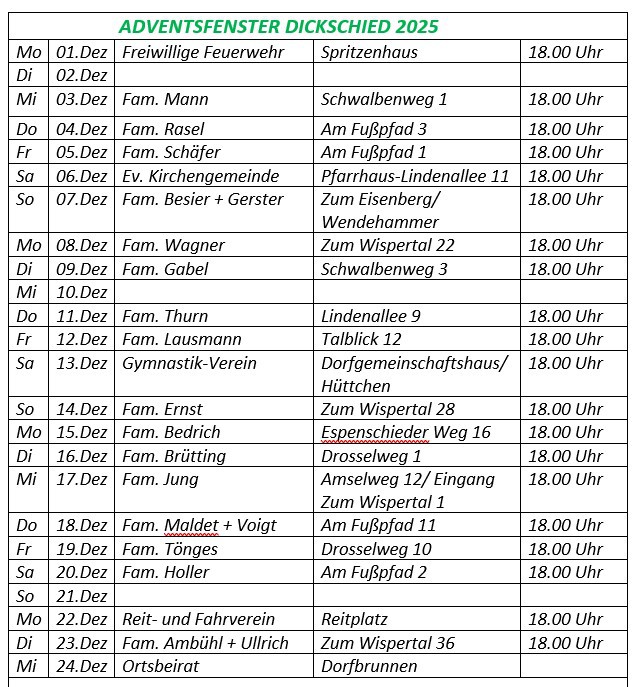 ADVENTSFENSTER DICKSCHIED 2025

| | | | | |
|---|---|---|---|---|
| Mo | 01.Dez | Freiwillige Feuerwehr | Spritzenhaus | 18.00 Uhr |
| Di | 02.Dez | | | |
| Mi | 03.Dez | Fam. Mann | Schwalbenweg 1 | 18.00 Uhr |
| Do | 04.Dez | Fam. Rasel | Am Fußpfad 3 | 18.00 Uhr |
| Fr | 05.Dez | Fam. Schäfer | Am Fußpfad 1 | 18.00 Uhr |
| Sa | 06.Dez | Ev. Kirchengemeinde | Pfarrhaus-Lindenallee 11 | 18.00 Uhr |
| So | 07.Dez | Fam. Besier + Gerster | Zum Eisenberg/ Wendehammer | 18.00 Uhr |
| Mo | 08.Dez | Fam. Wagner | Zum Wispertal 22 | 18.00 Uhr |
| Di | 09.Dez | Fam. Gabel | Schwalbenweg 3 | 18.00 Uhr |
| Mi | 10.Dez | | | |
| Do | 11.Dez | Fam. Thurn | Lindenallee 9 | 18.00 Uhr |
| Fr | 12.Dez | Fam. Lausmann | Talblick 12 | 18.00 Uhr |
| Sa | 13.Dez | Gymnastik-Verein | Dorfgemeinschaftshaus/ Hüttchen | 18.00 Uhr |
| So | 14.Dez | Fam. Ernst | Zum Wispertal 28 | 18.00 Uhr |
| Mo | 15.Dez | Fam. Bedrich | Espenschieder Weg 16 | 18.00 Uhr |
| Di | 16.Dez | Fam. Brütting | Drosselweg 1 | 18.00 Uhr |
| Mi | 17.Dez | Fam. Jung | Amselweg 12/ Eingang Zum Wispertal 1 | 18.00 Uhr |
| Do | 18.Dez | Fam. Maldet + Voigt | Am Fußpfad 11 | 18.00 Uhr |
| Fr | 19.Dez | Fam. Tönges | Drosselweg 10 | 18.00 Uhr |
| Sa | 20.Dez | Fam. Holler | Am Fußpfad 2 | 18.00 Uhr |
| So | 21.Dez | | | |
| Mo | 22.Dez | Reit- und Fahrverein | Reitplatz | 18.00 Uhr |
| Di | 23.Dez | Fam. Ambühl + Ullrich | Zum Wispertal 36 | 18.00 Uhr |
| Mi | 24.Dez | Ortsbeirat | Dorfbrunnen | |